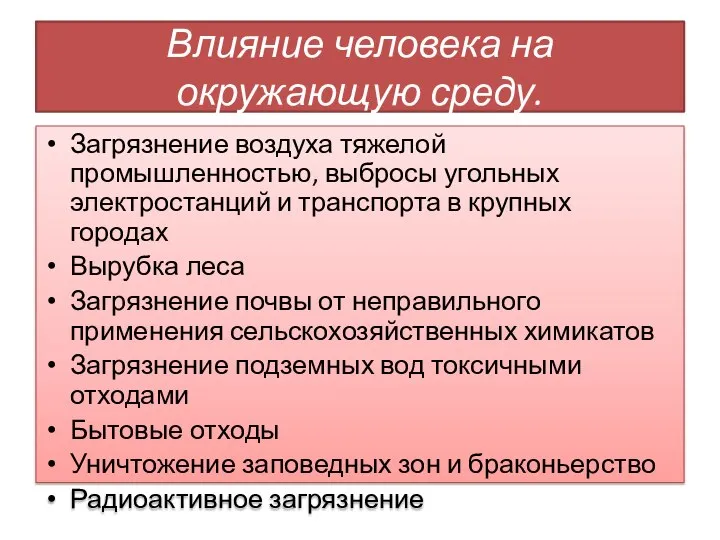 Влияние человека на окружающую среду.

• Загрязнение воздуха тяжелой промышленностью, выбросы угольных электростанций и транспорта в крупных городах
• Вырубка леса
• Загрязнение почвы от неправильного применения сельскохозяйственных химикатов
• Загрязнение подземных вод токсичными отходами
• Бытовые отходы
• Уничтожение заповедных зон и браконьерство
• Радиоактивное загрязнение